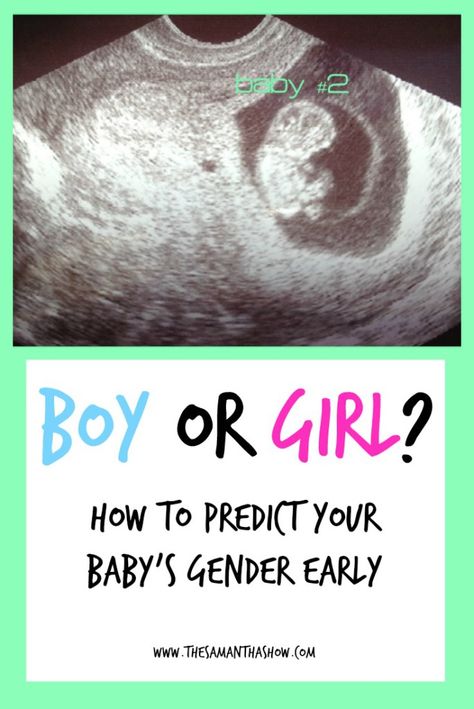 baby #2

BOY OR GIRL?

HOW TO PREDICT YOUR BABY'S GENDER EARLY

WWW.THESAMANTHASHOW.COM